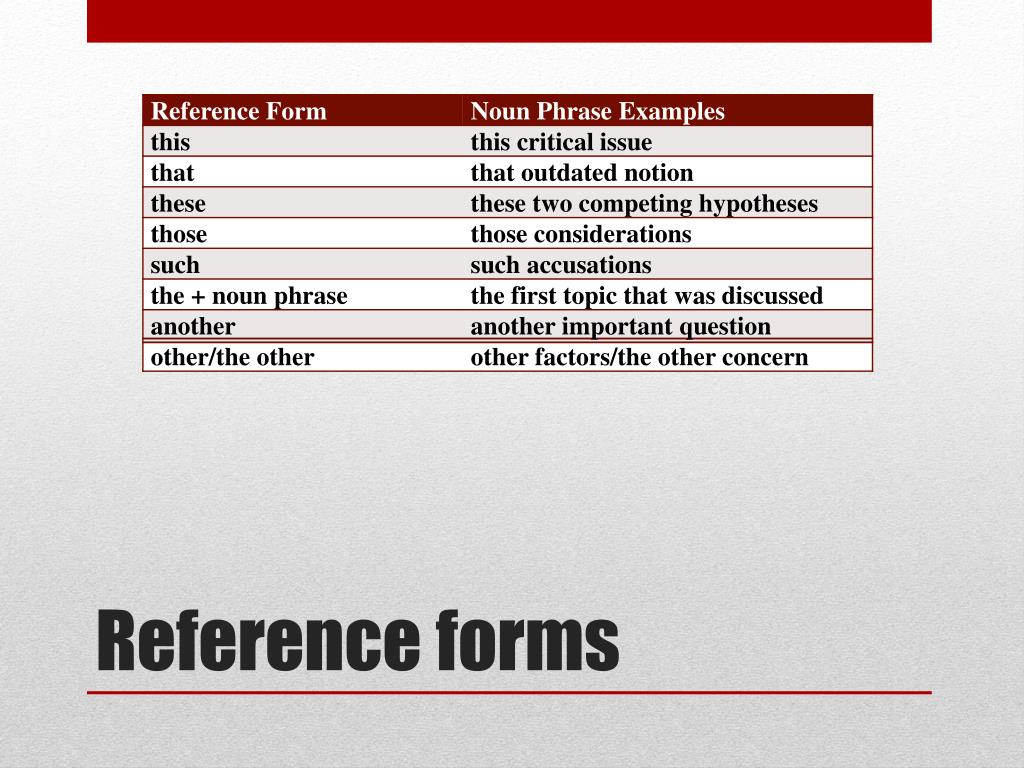 | Reference Form | Noun Phrase Examples |
|---|---|
| this | this critical issue |
| that | that outdated notion |
| these | these two competing hypotheses |
| those | those considerations |
| such | such accusations |
| the + noun phrase | the first topic that was discussed |
| another | another important question |
| other/the other | other factors/the other concern |

Reference forms